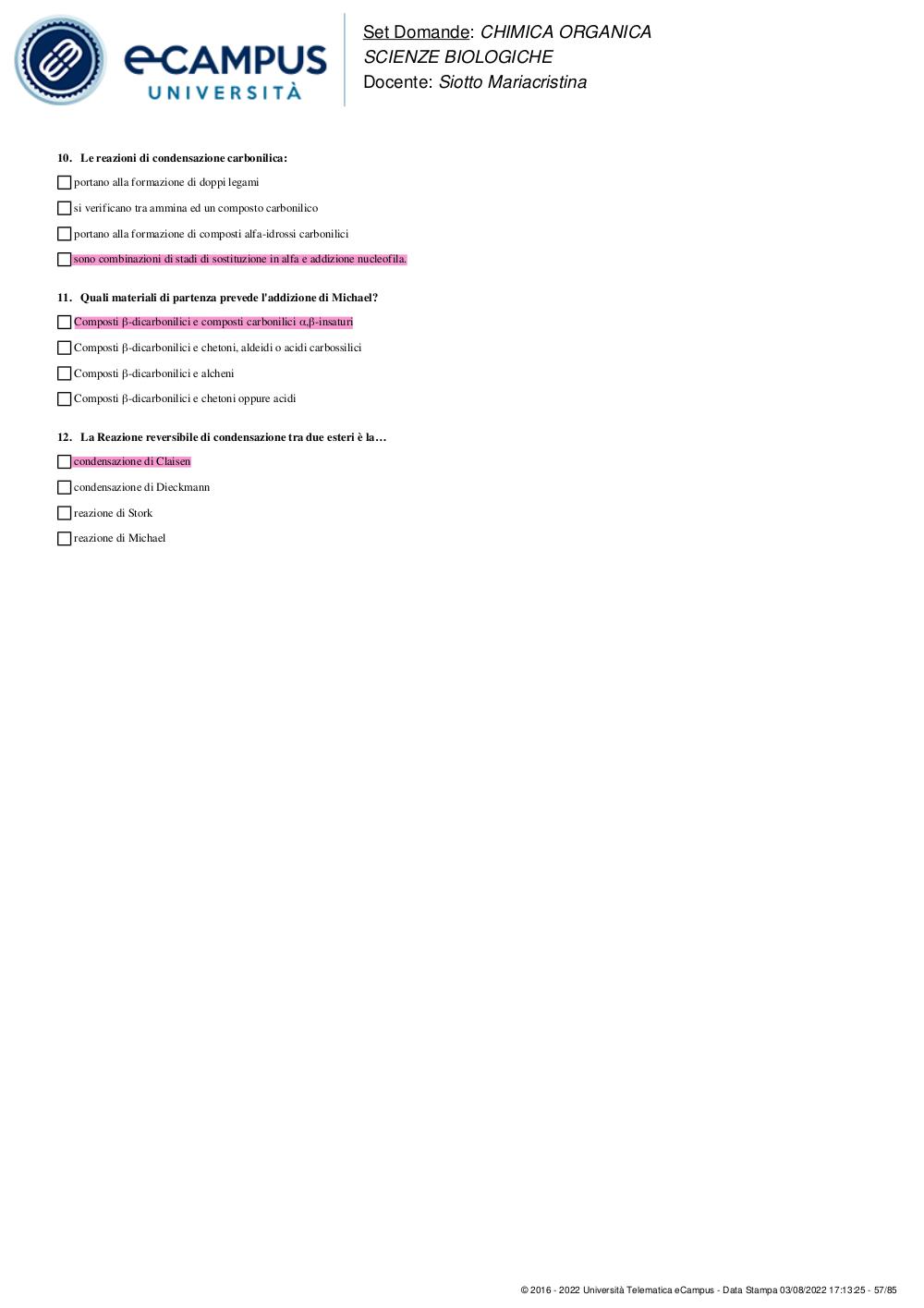 eCAMPUS UNIVERSITÀ

Set Domande: CHIMICA ORGANICA
SCIENZE BIOLOGICHE
Docente: Siotto Mariacristina

10. Le reazioni di condensazione carbonilica:

portano alla formazione di doppi legami

si verificano tra ammina ed un composto carbonilico

portano alla formazione di composti alfa-idrossi carbonilici

sono combinazioni di stadi di sostituzione in alfa e addizione nucleofila.

11. Quali materiali di partenza prevede l'addizione di Michael?

Composti β-dicarbonilici e composti carbonilici α,β-insaturi

Composti β-dicarbonilici e chetoni, aldeidi o acidi carbossilici

Composti β-dicarbonilici e alcheni

Composti β-dicarbonilici e chetoni oppure acidi

12. La Reazione reversibile di condensazione tra due esteri è la…

condensazione di Claisen

condensazione di Dieckmann

reazione di Stork

reazione di Michael

© 2016 - 2022 Università Telematica eCampus - Data Stampa 03/08/2022 17:13:25 - 57/85